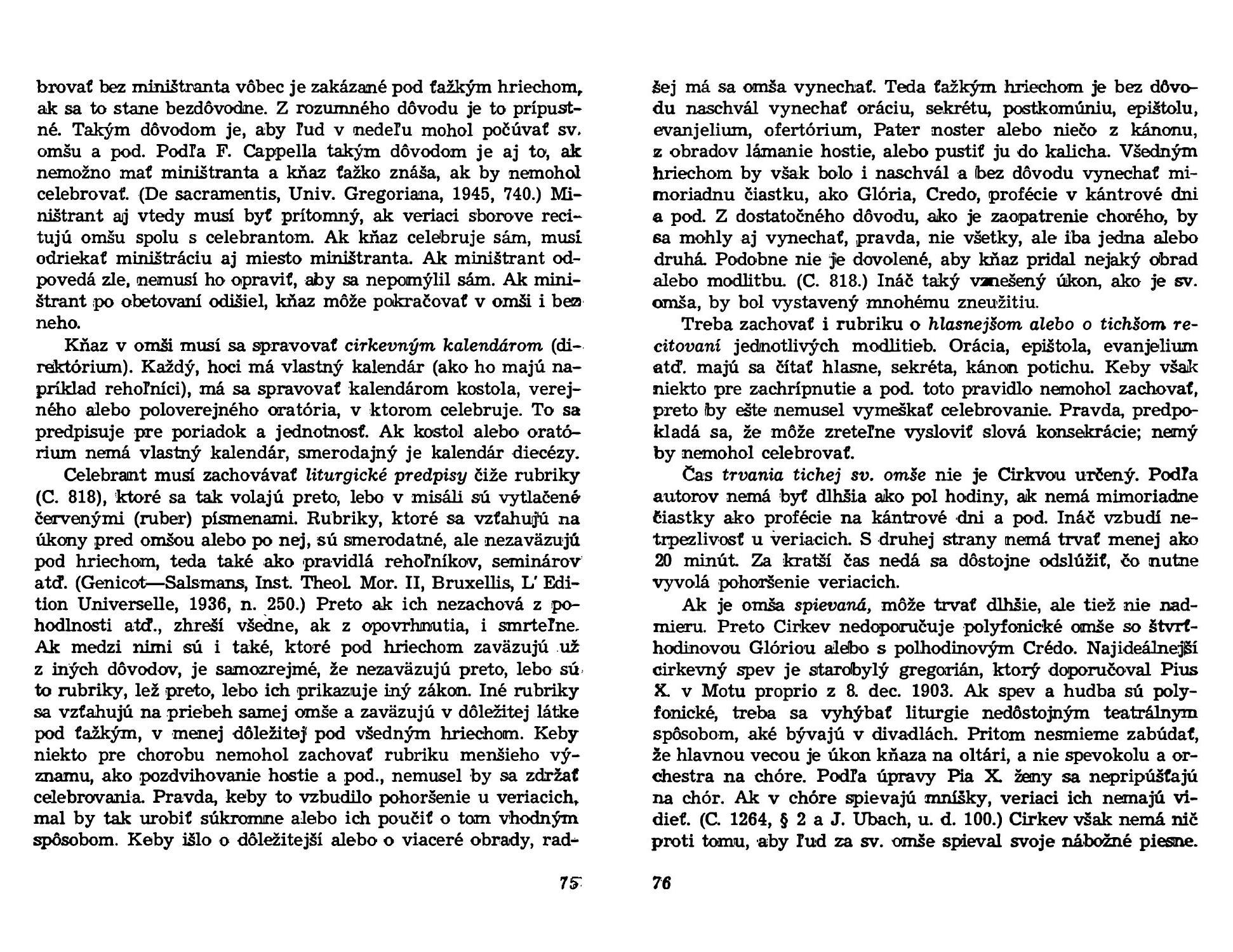 brovať bez miništranta vôbec je zakázané pod ťažkým hriechom, ak sa to stane bezdôvodne. Z rozumného dôvodu je to prípustné. Takým dôvodom je, aby ľud v nedeľu mohol počúvať sv. omšu a pod. Podľa F. Cappella takým dôvodom je aj to, ak nemožno mať miništranta a kňaz ťažko znáša, ak by nemohol celebrovať. (De sacramentis, Univ. Gregoriana, 1945, 740.) Miništrant aj vtedy musí byť prítomný, ak veriaci sborove recitujú omšu spolu s celebrantom. Ak kňaz celebruje sám, musí odriekať miništráciu aj miesto miništranta. Ak miništrant odpovedá zle, nemusí ho opraviť, aby sa nepomýlil sám. Ak miništrant po obetovaní odišiel, kňaz môže pokračovať v omši i bez neho.

Kňaz v omši musí sa spravovať cirkevným kalendárom (direktórium). Každý, hoci má vlastný kalendár (ako ho majú napríklad rehoľníci), má sa spravovať kalendárom kostola, verejného alebo poloverejného oratória, v ktorom celebruje. To sa predpisuje pre poriadok a jednotnosť. Ak kostol alebo oratórium nemá vlastný kalendár, smerodajný je kalendár diecézy.

Celebrant musí zachovávať liturgické predpisy čiže rubriky (C. 818), ktoré sa tak volajú preto, lebo v misáli sú vytlačené červenými (ruber) písmenami. Rubriky, ktoré sa vzťahujú na úkony pred omšou alebo po nej, sú smerodatné, ale nezaväzujú pod hriechom, teda také ako pravidlá rehoľníkov, seminárov atď. (Genicot—Salsmans, Inst. Theol. Mor. II, Bruxellis, L' Edition Universelle, 1936, n. 250.) Preto ak ich nezachová z pohodlnosti atď., zhreší všedne, ak z opovrhnutia, i smrteľne. Ak medzi nimi sú i také, ktoré pod hriechom zaväzujú už z iných dôvodov, je samozrejmé, že nezaväzujú preto, lebo sú to rubriky, lež preto, lebo ich prikazuje iný zákon. Iné rubriky sa vzťahujú na priebeh samej omše a zaväzujú v dôležitej látke pod ťažkým, v menej dôležitej pod všedným hriechom. Keby niekto pre chorobu nemohol zachovať rubriku menšieho významu, ako pozdvihovanie hostie a pod., nemusel by sa zdržať celebrovania. Pravda, keby to vzbudilo pohoršenie u veriacich, mal by tak urobiť súkromne alebo ich poučiť o tom vhodným spôsobom. Keby išlo o dôležitejší alebo o viaceré obrady, rad-

75

šej má sa omša vynechať. Teda ťažkým hriechom je bez dôvodu naschvál vynechať oráciu, sekrétu, postkomúniu, epištolu, evanjelium, ofertórium, Pater noster alebo niečo z kánonu, z obradov lámanie hostie, alebo pustiť ju do kalicha. Všedným hriechom by však bolo i naschvál a bez dôvodu vynechať mimoriadnu čiastku, ako Glória, Credo, profécie v kántrové dni a pod. Z dostatočného dôvodu, ako je zaopatrenie chorého, by sa mohly aj vynechať, pravda, nie všetky, ale iba jedna alebo druhá. Podobne nie je dovolené, aby kňaz pridal nejaký obrad alebo modlitbu. (C. 818.) Ináč taký vznešený úkon, ako je sv. omša, by bol vystavený mnohému zneužitiu.

Treba zachovať i rubriku o hlasnejšom alebo o tichšom recitovaní jednotlivých modlitieb. Orácia, epištola, evanjelium atď. majú sa čítať hlasne, sekréta, kánon potichu. Keby však niekto pre zachrípnutie a pod. toto pravidlo nemohol zachovať, preto by ešte nemusel vymeškať celebrovanie. Pravda, predpokladá sa, že môže zreteľne vysloviť slová konsekrácie; nemý by nemohol celebrovať.

Čas trvania tichej sv. omše nie je Cirkvou určený. Podľa autorov nemá byť dlhšia ako pol hodiny, ak nemá mimoriadne čiastky ako profécie na kántrové dni a pod. Ináč vzbudí netrpezlivosť u veriacich. S druhej strany nemá trvať menej ako 20 minút. Za kratší čas nedá sa dôstojne odslúžiť, čo nutne vyvolá pohoršenie veriacich.

Ak je omša spievaná, môže trvať dlhšie, ale tiež nie nadmieru. Preto Cirkev nedoporučuje polyfonické omše so štvrťhodinovou Glóriou alebo s polhodinovým Crédo. Najideálnejší cirkevný spev je starobylý gregorián, ktorý doporučoval Pius X. v Motu proprio z 8. dec. 1903. Ak spev a hudba sú polyfonické, treba sa vyhýbať liturgie nedôstojným teatrálnym spôsobom, aké bývajú v divadlách. Pritom nesmieme zabúdať, že hlavnou vecou je úkon kňaza na oltári, a nie spevokolu a orchestra na chóre. Podľa úpravy Pia X. ženy sa nepripúšťajú na chór. Ak v chóre spievajú mníšky, veriaci ich nemajú vidieť. (C. 1264, § 2 a J. Ubach, u. d. 100.) Cirkev však nemá nič proti tomu, aby ľud za sv. omše spieval svoje nábožné piesne.

76